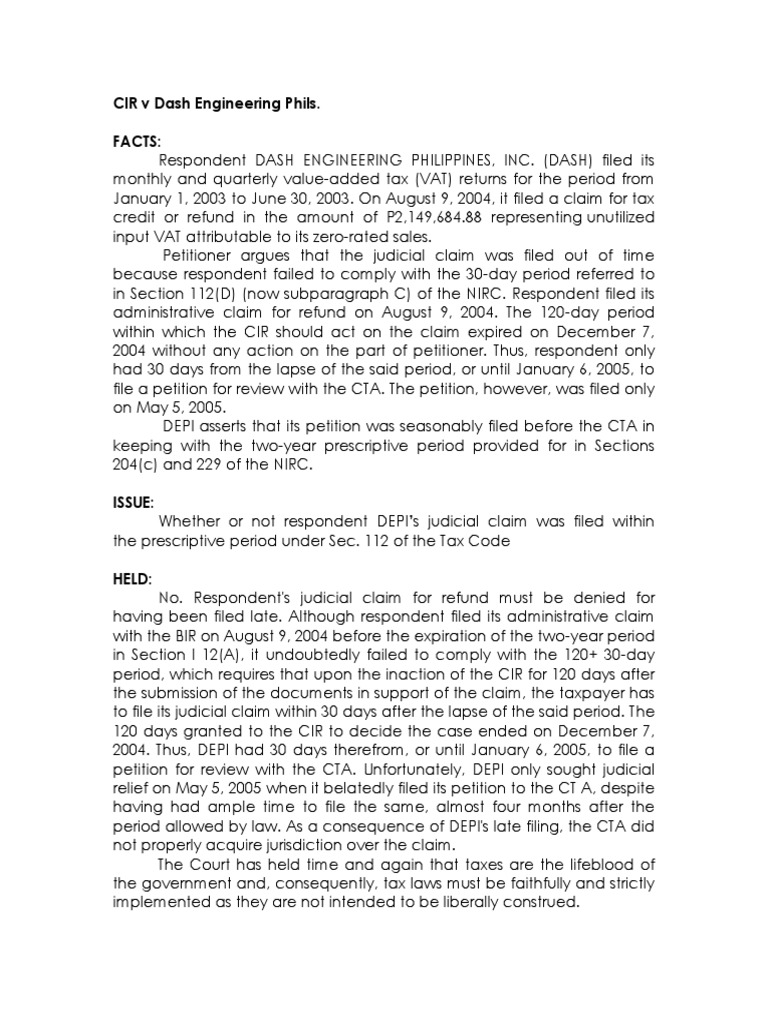 CIR v Dash Engineering Phils.

FACTS:

Respondent DASH ENGINEERING PHILIPPINES, INC. (DASH) filed its monthly and quarterly value-added tax (VAT) returns for the period from January 1, 2003 to June 30, 2003. On August 9, 2004, it filed a claim for tax credit or refund in the amount of P2,149,684.88 representing unutilized input VAT attributable to its zero-rated sales.

Petitioner argues that the judicial claim was filed out of time because respondent failed to comply with the 30-day period referred to in Section 112(D) (now subparagraph C) of the NIRC. Respondent filed its administrative claim for refund on August 9, 2004. The 120-day period within which the CIR should act on the claim expired on December 7, 2004 without any action on the part of petitioner. Thus, respondent only had 30 days from the lapse of the said period, or until January 6, 2005, to file a petition for review with the CTA. The petition, however, was filed only on May 5, 2005.

DEPI asserts that its petition was seasonably filed before the CTA in keeping with the two-year prescriptive period provided for in Sections 204(c) and 229 of the NIRC.

ISSUE:

Whether or not respondent DEPI's judicial claim was filed within the prescriptive period under Sec. 112 of the Tax Code

HELD:

No. Respondent's judicial claim for refund must be denied for having been filed late. Although respondent filed its administrative claim with the BIR on August 9, 2004 before the expiration of the two-year period in Section I 12(A), it undoubtedly failed to comply with the 120+ 30-day period, which requires that upon the inaction of the CIR for 120 days after the submission of the documents in support of the claim, the taxpayer has to file its judicial claim within 30 days after the lapse of the said period. The 120 days granted to the CIR to decide the case ended on December 7, 2004. Thus, DEPI had 30 days therefrom, or until January 6, 2005, to file a petition for review with the CTA. Unfortunately, DEPI only sought judicial relief on May 5, 2005 when it belatedly filed its petition to the CT A, despite having had ample time to file the same, almost four months after the period allowed by law. As a consequence of DEPI's late filing, the CTA did not properly acquire jurisdiction over the claim.

The Court has held time and again that taxes are the lifeblood of the government and, consequently, tax laws must be faithfully and strictly implemented as they are not intended to be liberally construed.